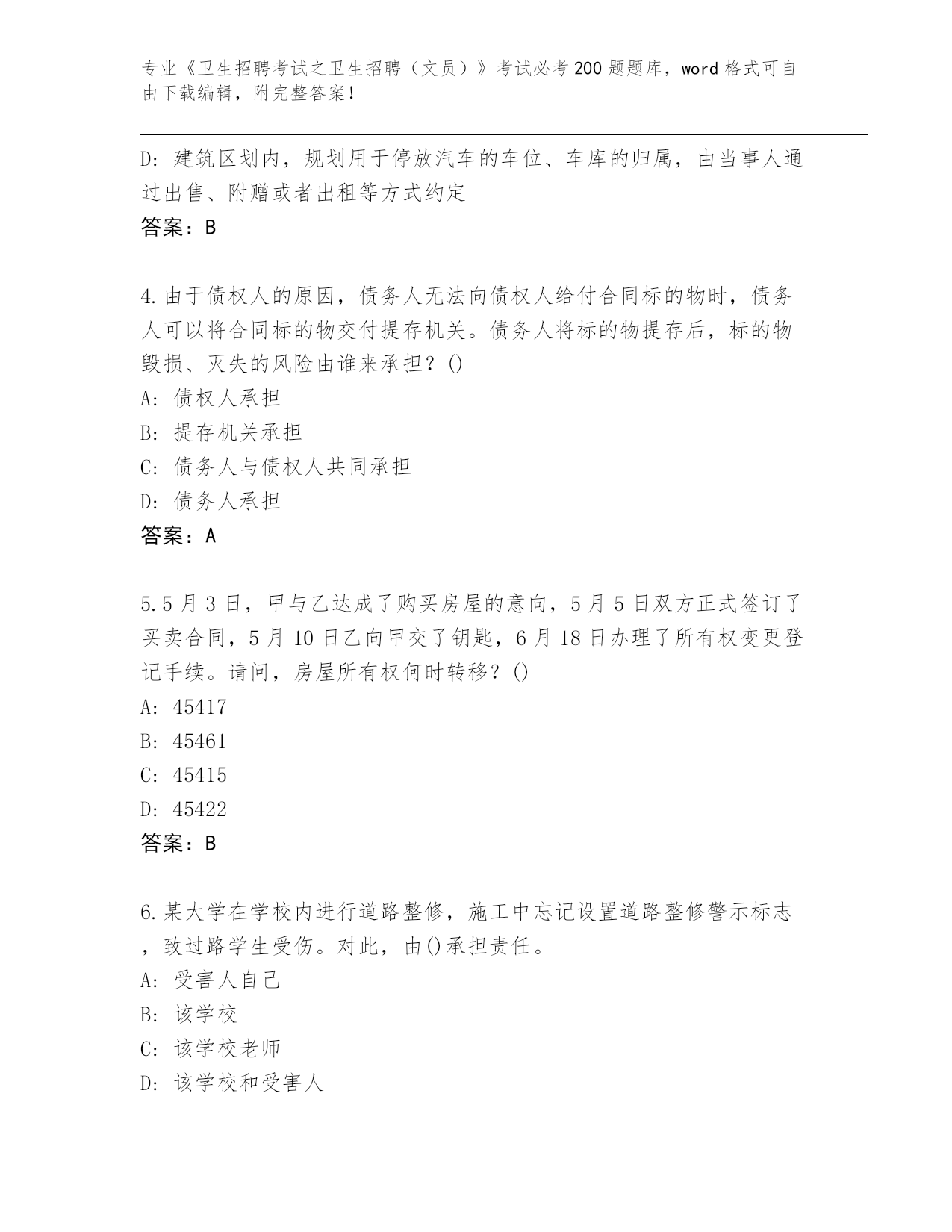 专业《卫生招聘考试之卫生招聘（文员）》考试必考200题题库，word格式可自由下载编辑，附完整答案！

D：建筑区划内，规划用于停放汽车的车位、车库的归属，由当事人通过出售、附赠或者出租等方式约定
答案：B

4.由于债权人的原因，债务人无法向债权人给付合同标的物时，债务人可以将合同标的物交付提存机关。债务人将标的物提存后，标的物毁损、灭失的风险由谁来承担？()
A：债权人承担
B：提存机关承担
C：债务人与债权人共同承担
D：债务人承担
答案：A

5.5月3日，甲与乙达成了购买房屋的意向，5月5日双方正式签订了买卖合同，5月10日乙向甲交了钥匙，6月18日办理了所有权变更登记手续。请问，房屋所有权何时转移？()
A：45417
B：45461
C：45415
D：45422
答案：B

6.某大学在学校内进行道路整修，施工中忘记设置道路整修警示标志，致过路学生受伤。对此，由()承担责任。
A：受害人自己
B：该学校
C：该学校老师
D：该学校和受害人